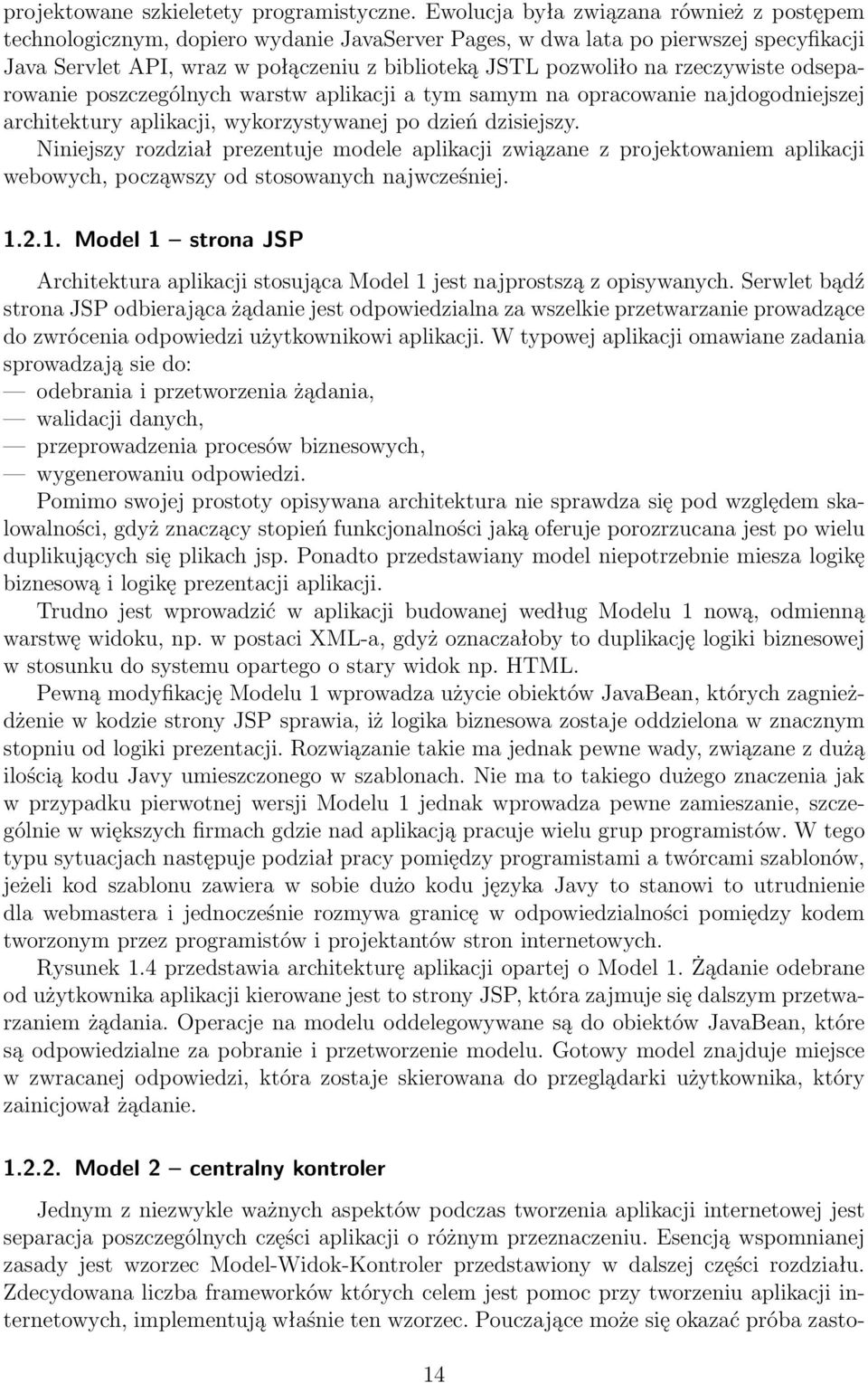 projektowane szkieletety programistyczne. Ewolucja była związana również z postępem technologicznym, dopiero wydanie JavaServer Pages, w dwa lata po pierwszej specyfikacji Java Servlet API, wraz w połączeniu z biblioteką JSTL pozwoliło na rzeczywiste odseparowanie poszczególnych warstw aplikacji a tym samym na opracowanie najdogodniejszej architektury aplikacji, wykorzystywanej po dzień dzisiejszy.
Niniejszy rozdział prezentuje modele aplikacji związane z projektowaniem aplikacji webowych, począwszy od stosowanych najwcześniej.

1.2.1. Model 1 – strona JSP

Architektura aplikacji stosująca Model 1 jest najprostszą z opisywanych. Serwlet bądź strona JSP odbierająca żądanie jest odpowiedzialna za wszelkie przetwarzanie prowadzące do zwrócenia odpowiedzi użytkownikowi aplikacji. W typowej aplikacji omawiane zadania sprowadzają sie do:
— odebrania i przetworzenia żądania,
— walidacji danych,
— przeprowadzenia procesów biznesowych,
— wygenerowaniu odpowiedzi.
Pomimo swojej prostoty opisywana architektura nie sprawdza się pod względem skalowalności, gdyż znaczący stopień funkcjonalności jaką oferuje porozrzucana jest po wielu duplikujących się plikach jsp. Ponadto przedstawiany model niepotrzebnie miesza logikę biznesową i logikę prezentacji aplikacji.
Trudno jest wprowadzić w aplikacji budowanej według Modelu 1 nową, odmienną warstwę widoku, np. w postaci XML-a, gdyż oznaczałoby to duplikację logiki biznesowej w stosunku do systemu opartego o stary widok np. HTML.
Pewną modyfikację Modelu 1 wprowadza użycie obiektów JavaBean, których zagnieżdżenie w kodzie strony JSP sprawia, iż logika biznesowa zostaje oddzielona w znacznym stopniu od logiki prezentacji. Rozwiązanie takie ma jednak pewne wady, związane z dużą ilością kodu Javy umieszczonego w szablonach. Nie ma to takiego dużego znaczenia jak w przypadku pierwotnej wersji Modelu 1 jednak wprowadza pewne zamieszanie, szczególnie w większych firmach gdzie nad aplikacją pracuje wielu grup programistów. W tego typu sytuacjach następuje podział pracy pomiędzy programistami a twórcami szablonów, jeżeli kod szablonu zawiera w sobie dużo kodu języka Javy to stanowi to utrudnienie dla webmastera i jednocześnie rozmywa granicę w odpowiedzialności pomiędzy kodem tworzonym przez programistów i projektantów stron internetowych.
Rysunek 1.4 przedstawia architekturę aplikacji opartej o Model 1. Żądanie odebrane od użytkownika aplikacji kierowane jest to strony JSP, która zajmuje się dalszym przetwarzaniem żądania. Operacje na modelu oddelegowywane są do obiektów JavaBean, które są odpowiedzialne za pobranie i przetworzenie modelu. Gotowy model znajduje miejsce w zwracanej odpowiedzi, która zostaje skierowana do przeglądarki użytkownika, który zainicjował żądanie.

1.2.2. Model 2 – centralny kontroler

Jednym z niezwykle ważnych aspektów podczas tworzenia aplikacji internetowej jest separacja poszczególnych części aplikacji o różnym przeznaczeniu. Esencją wspomnianej zasady jest wzorzec Model-Widok-Kontroler przedstawiony w dalszej części rozdziału. Zdecydowana liczba frameworków których celem jest pomoc przy tworzeniu aplikacji internetowych, implementują właśnie ten wzorzec. Pouczające może się okazać próba zasto-

14